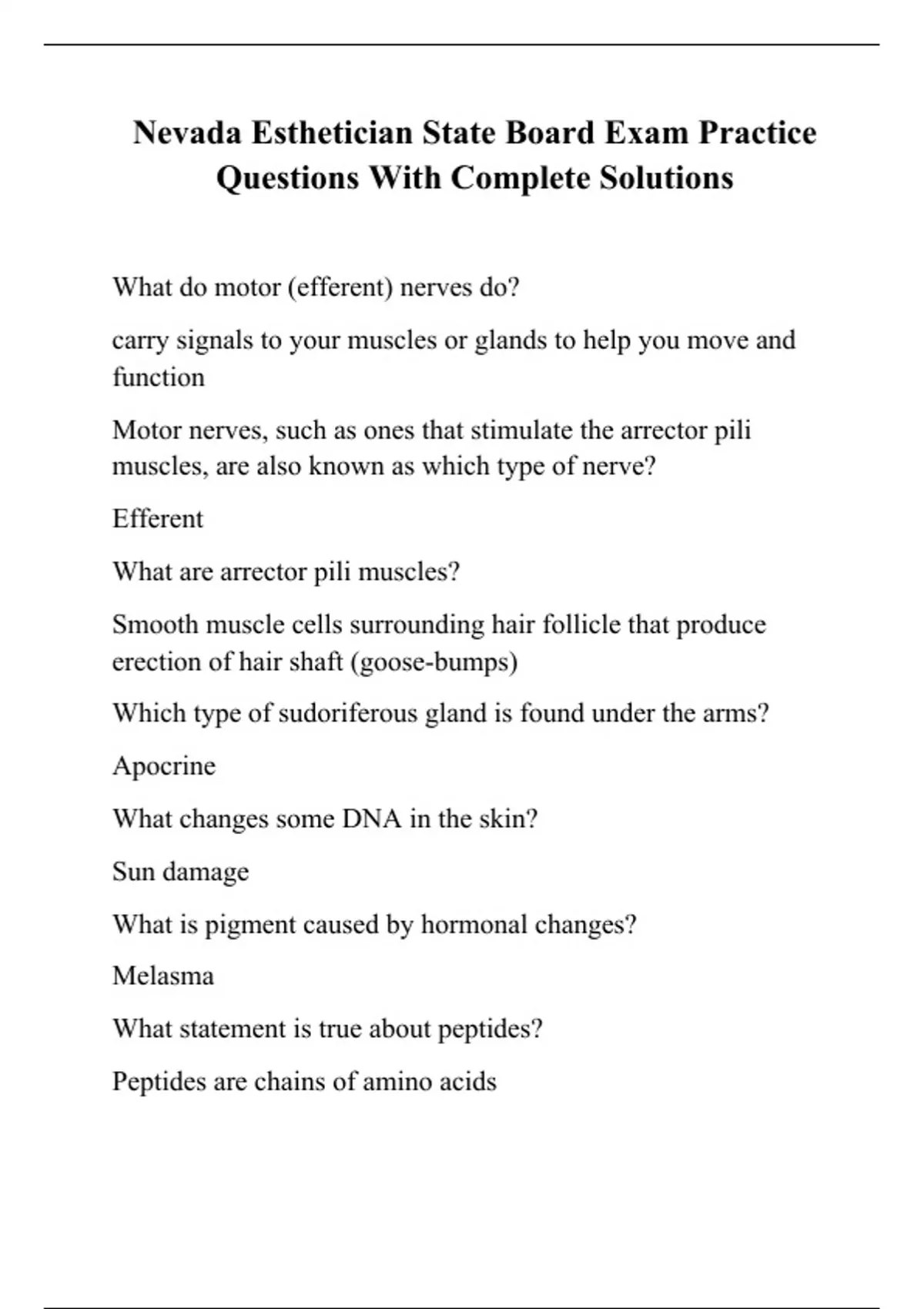 Nevada Esthetician State Board Exam Practice Questions With Complete Solutions

What do motor (efferent) nerves do?

carry signals to your muscles or glands to help you move and function

Motor nerves, such as ones that stimulate the arrector pili muscles, are also known as which type of nerve?

Efferent

What are arrector pili muscles?

Smooth muscle cells surrounding hair follicle that produce erection of hair shaft (goose-bumps)

Which type of sudoriferous gland is found under the arms?

Apocrine

What changes some DNA in the skin?

Sun damage

What is pigment caused by hormonal changes?

Melasma

What statement is true about peptides?

Peptides are chains of amino acids